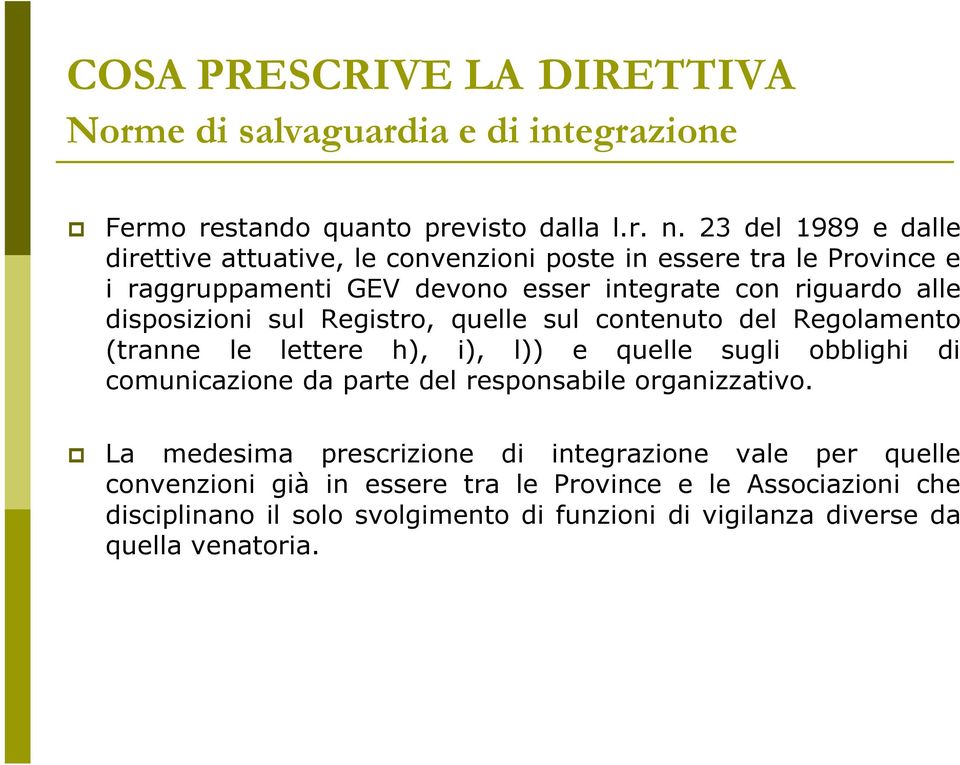 COSA PRESCRIVE LA DIRETTIVA
Norme di salvaguardia e di integrazione

Fermo restando quanto previsto dalla l.r. n. 23 del 1989 e dalle direttive attuative, le convenzioni poste in essere tra le Province e i raggruppamenti GEV devono esser integrate con riguardo alle disposizioni sul Registro, quelle sul contenuto del Regolamento (tranne le lettere h), i), l)) e quelle sugli obblighi di comunicazione da parte del responsabile organizzativo.

La medesima prescrizione di integrazione vale per quelle convenzioni già in essere tra le Province e le Associazioni che disciplinano il solo svolgimento di funzioni di vigilanza diverse da quella venatoria.